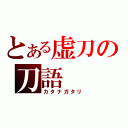 とある虚刀の刀語
カタナガタリ